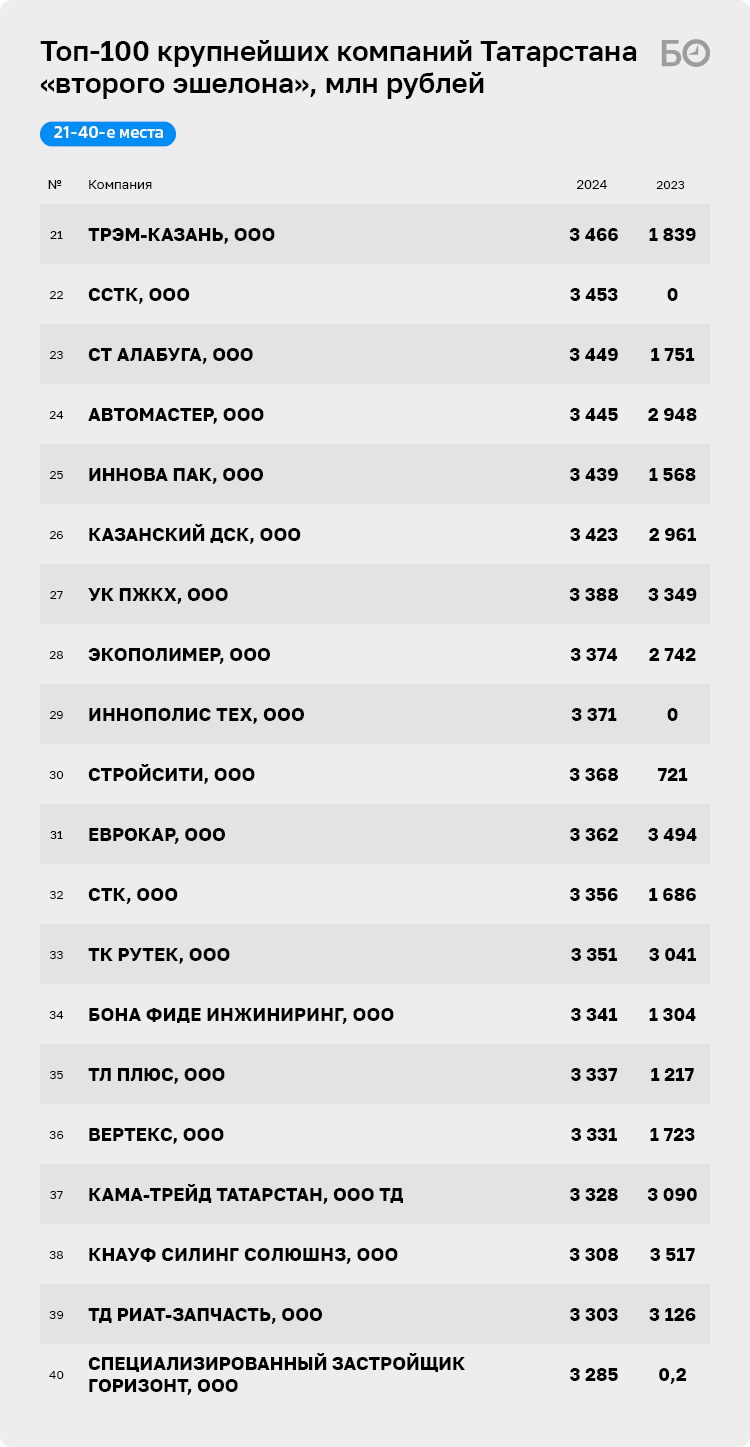 Топ-100 крупнейших компаний Татарстана «второго эшелона», млн рублей

БО

21-40-е места

| № | Компания | 2024 | 2023 |
|---|---|---|---|
| 21 | ТРЭМ-КАЗАНЬ, ООО | 3 466 | 1 839 |
| 22 | ССТК, ООО | 3 453 | 0 |
| 23 | СТ АЛАБУГА, ООО | 3 449 | 1 751 |
| 24 | АВТОМАСТЕР, ООО | 3 445 | 2 948 |
| 25 | ИННОВА ПАК, ООО | 3 439 | 1 568 |
| 26 | КАЗАНСКИЙ ДСК, ООО | 3 423 | 2 961 |
| 27 | УК ПЖКХ, ООО | 3 388 | 3 349 |
| 28 | ЭКОПОЛИМЕР, ООО | 3 374 | 2 742 |
| 29 | ИННОПОЛИС ТЕХ, ООО | 3 371 | 0 |
| 30 | СТРОЙСИТИ, ООО | 3 368 | 721 |
| 31 | ЕВРОКАР, ООО | 3 362 | 3 494 |
| 32 | СТК, ООО | 3 356 | 1 686 |
| 33 | ТК РУТЕК, ООО | 3 351 | 3 041 |
| 34 | БОНА ФИДЕ ИНЖИНИРИНГ, ООО | 3 341 | 1 304 |
| 35 | ТЛ ПЛЮС, ООО | 3 337 | 1 217 |
| 36 | ВЕРТЕКС, ООО | 3 331 | 1 723 |
| 37 | КАМА-ТРЕЙД ТАТАРСТАН, ООО ТД | 3 328 | 3 090 |
| 38 | КНАУФ СИЛИНГ СОЛЮШНЗ, ООО | 3 308 | 3 517 |
| 39 | ТД РИАТ-ЗАПЧАСТЬ, ООО | 3 303 | 3 126 |
| 40 | СПЕЦИАЛИЗИРОВАННЫЙ ЗАСТРОЙЩИК ГОРИЗОНТ, ООО | 3 285 | 0,2 |